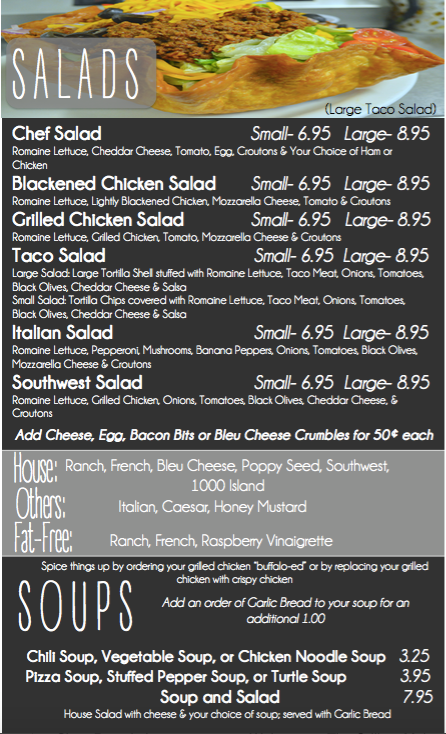 SALADS

(Large Taco Salad)

Chef Salad Small- 6.95 Large- 8.95
Romaine Lettuce, Cheddar Cheese, Tomato, Egg, Croutons & Your Choice of Ham or Chicken

Blackened Chicken Salad Small- 6.95 Large- 8.95
Romaine Lettuce, Lightly Blackened Chicken, Mozzarella Cheese, Tomato & Croutons

Grilled Chicken Salad Small- 6.95 Large- 8.95
Romaine Lettuce, Grilled Chicken, Tomato, Mozzarella Cheese & Croutons

Taco Salad Small- 6.95 Large- 8.95
Large Salad: Large Tortilla Shell stuffed with Romaine Lettuce, Taco Meat, Onions, Tomatoes, Black Olives, Cheddar Cheese & Salsa
Small Salad: Tortilla Chips covered with Romaine Lettuce, Taco Meat, Onions, Tomatoes, Black Olives, Cheddar Cheese & Salsa

Italian Salad Small- 6.95 Large- 8.95
Romaine Lettuce, Pepperoni, Mushrooms, Banana Peppers, Onions, Tomatoes, Black Olives, Mozzarella Cheese & Croutons

Southwest Salad Small- 6.95 Large- 8.95
Romaine Lettuce, Grilled Chicken, Onions, Tomatoes, Black Olives, Cheddar Cheese, & Croutons

Add Cheese, Egg, Bacon Bits or Bleu Cheese Crumbles for 50¢ each

House: Ranch, French, Bleu Cheese, Poppy Seed, Southwest, 1000 Island
Others: Italian, Caesar, Honey Mustard
Fat-Free: Ranch, French, Raspberry Vinaigrette

Spice things up by ordering your grilled chicken "buffalo-ed" or by replacing your grilled chicken with crispy chicken

SOUPS

Add an order of Garlic Bread to your soup for an additional 1.00

Chili Soup, Vegetable Soup, or Chicken Noodle Soup 3.25
Pizza Soup, Stuffed Pepper Soup, or Turtle Soup 3.95
Soup and Salad 7.95
House Salad with cheese & your choice of soup; served with Garlic Bread